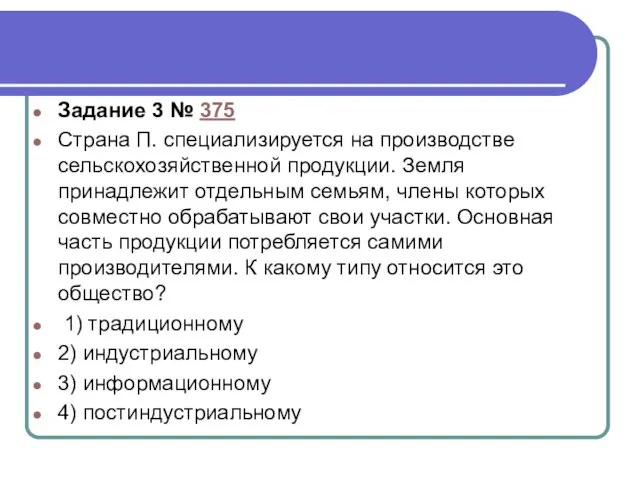 Задание 3 № 375

Страна П. специализируется на производстве сельскохозяйственной продукции. Земля принадлежит отдельным семьям, члены которых совместно обрабатывают свои участки. Основная часть продукции потребляется самими производителями. К какому типу относится это общество?

1) традиционному

2) индустриальному

3) информационному

4) постиндустриальному